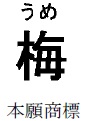 うめ
梅

本願商標